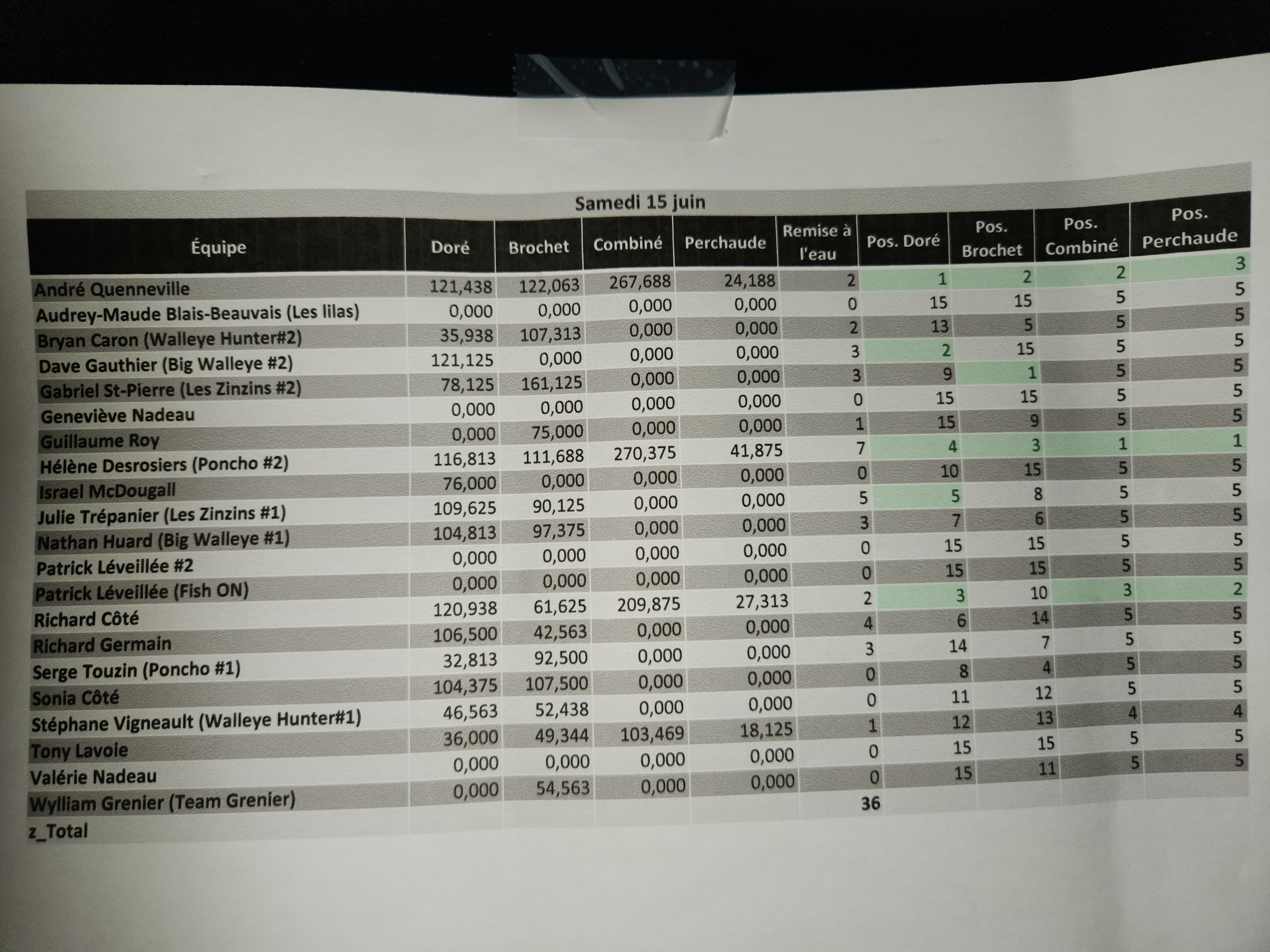 Samedi 15 juin

| Équipe | Doré | Brochet | Combiné | Perchaude | Remise à l'eau | Pos. Doré | Pos. Brochet | Pos. Combiné | Pos. Perchaude |
|---|---|---|---|---|---|---|---|---|---|
| André Quenneville | 121,438 | 122,063 | 267,688 | 24,188 | 2 | 1 | 2 | 2 | 3 |
| Audrey-Maude Blais-Beauvais (Les lilas) | 0,000 | 0,000 | 0,000 | 0,000 | 0 | 15 | 15 | 5 | 5 |
| Bryan Caron (Walleye Hunter#2) | 35,938 | 107,313 | 0,000 | 0,000 | 2 | 13 | 5 | 5 | 5 |
| Dave Gauthier (Big Walleye #2) | 121,125 | 0,000 | 0,000 | 0,000 | 3 | 2 | 15 | 5 | 5 |
| Gabriel St-Pierre (Les Zinzins #2) | 78,125 | 161,125 | 0,000 | 0,000 | 3 | 9 | 1 | 5 | 5 |
| Geneviève Nadeau | 0,000 | 0,000 | 0,000 | 0,000 | 0 | 15 | 15 | 5 | 5 |
| Guillaume Roy | 0,000 | 75,000 | 0,000 | 0,000 | 1 | 15 | 9 | 5 | 5 |
| Hélène Desrosiers (Poncho #2) | 116,813 | 111,688 | 270,375 | 41,875 | 7 | 4 | 3 | 1 | 1 |
| Israel McDougall | 76,000 | 0,000 | 0,000 | 0,000 | 0 | 10 | 15 | 5 | 5 |
| Julie Trépanier (Les Zinzins #1) | 109,625 | 90,125 | 0,000 | 0,000 | 5 | 5 | 8 | 5 | 5 |
| Nathan Huard (Big Walleye #1) | 104,813 | 97,375 | 0,000 | 0,000 | 3 | 7 | 6 | 5 | 5 |
| Patrick Léveillée #2 | 0,000 | 0,000 | 0,000 | 0,000 | 0 | 15 | 15 | 5 | 5 |
| Patrick Léveillée (Fish ON) | 0,000 | 0,000 | 0,000 | 0,000 | 0 | 15 | 15 | 5 | 5 |
| Richard Côté | 120,938 | 61,625 | 209,875 | 27,313 | 2 | 3 | 10 | 3 | 2 |
| Richard Germain | 106,500 | 42,563 | 0,000 | 0,000 | 4 | 6 | 14 | 5 | 5 |
| Serge Touzin (Poncho #1) | 32,813 | 92,500 | 0,000 | 0,000 | 3 | 14 | 7 | 5 | 5 |
| Sonia Côté | 104,375 | 107,500 | 0,000 | 0,000 | 0 | 8 | 4 | 5 | 5 |
| Stéphane Vigneault (Walleye Hunter#1) | 46,563 | 52,438 | 0,000 | 0,000 | 0 | 11 | 12 | 5 | 5 |
| Tony Lavoie | 36,000 | 49,344 | 103,469 | 18,125 | 1 | 12 | 13 | 4 | 4 |
| Valérie Nadeau | 0,000 | 0,000 | 0,000 | 0,000 | 0 | 15 | 15 | 5 | 5 |
| Wylliam Grenier (Team Grenier) | 0,000 | 54,563 | 0,000 | 0,000 | 0 | 15 | 11 | 5 | 5 |
| z_Total | | | | | 36 | | | | |